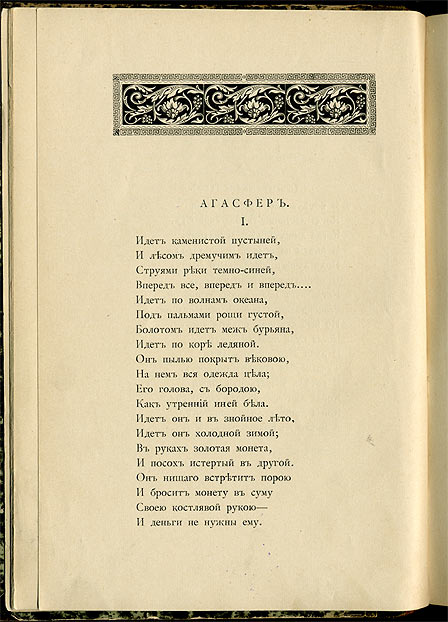 АГАСФЕРЪ.

I.

Идетъ каменистой пустыней,
И лѣсомъ дремучимъ идетъ,
Струями рѣки темно-синей,
Впередъ все, впередъ и впередъ....
Идетъ по волнамъ океана,
Подъ пальмами рощи густой,
Болотомъ идетъ межъ бурьяна,
Идетъ по корѣ ледяной.
Онъ пылью покрытъ вѣковою,
На немъ вся одежда цѣла;
Его голова, съ бородою,
Какъ утренній иней бѣла.
Идетъ онъ и въ знойное лѣто,
Идетъ онъ холодной зимой;
Въ рукахъ золотая монета,
И посохъ истертый въ другой.
Онъ нищаго встрѣтитъ порою
И броситъ монету въ суму
Своею костлявой рукою—
И деньги не нужны ему.